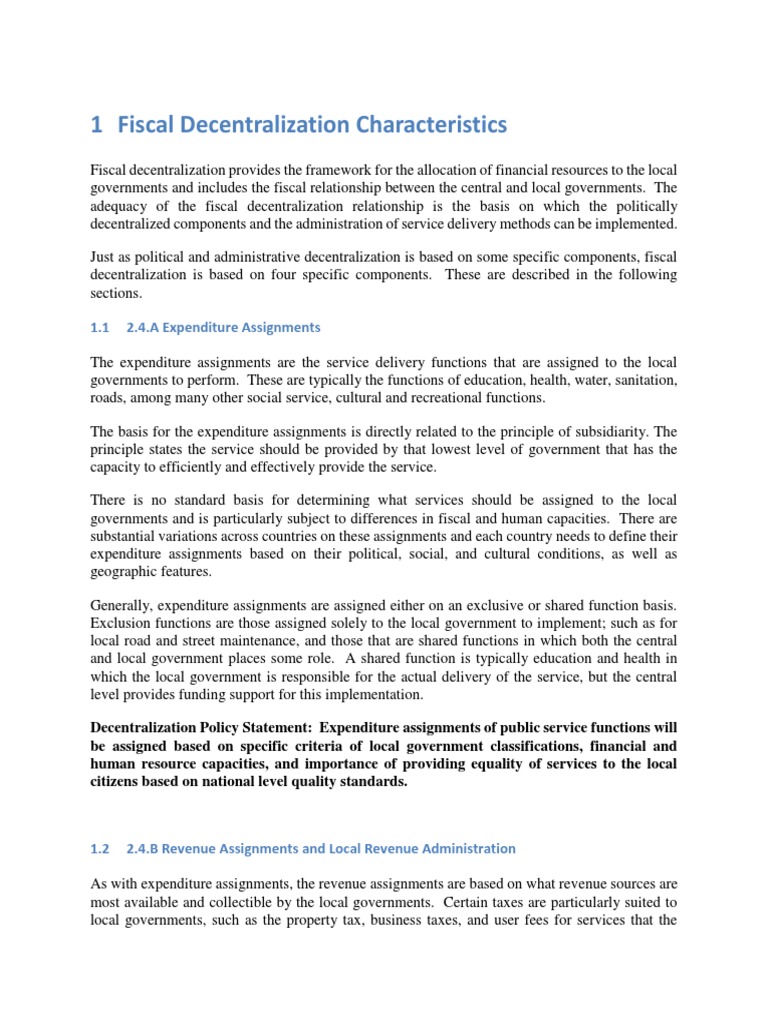 1 Fiscal Decentralization Characteristics

Fiscal decentralization provides the framework for the allocation of financial resources to the local governments and includes the fiscal relationship between the central and local governments. The adequacy of the fiscal decentralization relationship is the basis on which the politically decentralized components and the administration of service delivery methods can be implemented.

Just as political and administrative decentralization is based on some specific components, fiscal decentralization is based on four specific components. These are described in the following sections.

1.1 2.4.A Expenditure Assignments

The expenditure assignments are the service delivery functions that are assigned to the local governments to perform. These are typically the functions of education, health, water, sanitation, roads, among many other social service, cultural and recreational functions.

The basis for the expenditure assignments is directly related to the principle of subsidiarity. The principle states the service should be provided by that lowest level of government that has the capacity to efficiently and effectively provide the service.

There is no standard basis for determining what services should be assigned to the local governments and is particularly subject to differences in fiscal and human capacities. There are substantial variations across countries on these assignments and each country needs to define their expenditure assignments based on their political, social, and cultural conditions, as well as geographic features.

Generally, expenditure assignments are assigned either on an exclusive or shared function basis. Exclusion functions are those assigned solely to the local government to implement; such as for local road and street maintenance, and those that are shared functions in which both the central and local government places some role. A shared function is typically education and health in which the local government is responsible for the actual delivery of the service, but the central level provides funding support for this implementation.

Decentralization Policy Statement: Expenditure assignments of public service functions will be assigned based on specific criteria of local government classifications, financial and human resource capacities, and importance of providing equality of services to the local citizens based on national level quality standards.

1.2 2.4.B Revenue Assignments and Local Revenue Administration

As with expenditure assignments, the revenue assignments are based on what revenue sources are most available and collectible by the local governments. Certain taxes are particularly suited to local governments, such as the property tax, business taxes, and user fees for services that the